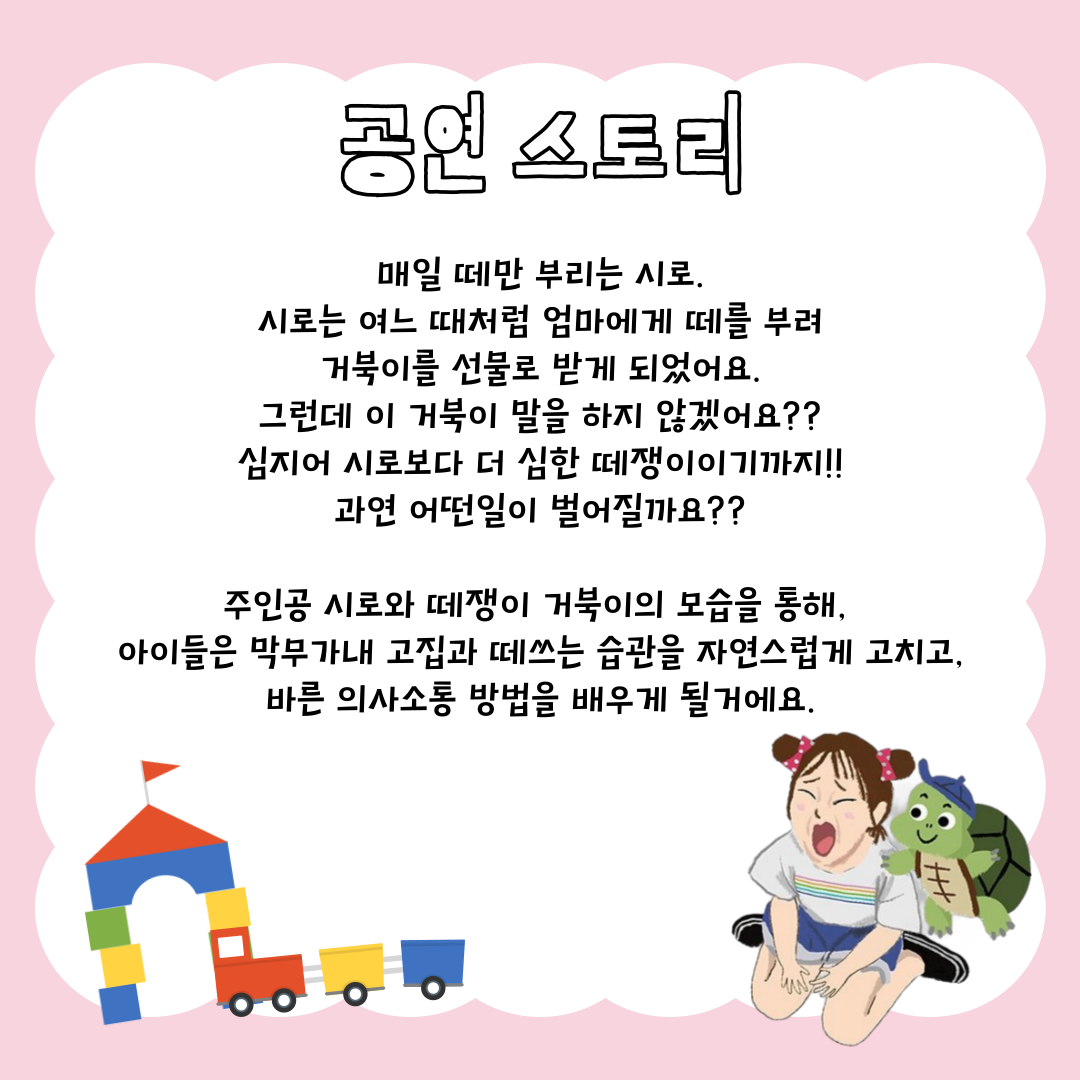 공연 스토리

매일 떼만 부리는 시로.
시로는 여느 때처럼 엄마에게 떼를 부려
거북이를 선물로 받게 되었어요.
그런데 이 거북이 말을 하지 않겠어요??
심지어 시로보다 더 심한 떼쟁이이기까지!!
과연 어떤일이 벌어질까요??

주인공 시로와 떼쟁이 거북이의 모습을 통해,
아이들은 막무가내 고집과 떼쓰는 습관을 자연스럽게 고치고,
바른 의사소통 방법을 배우게 될거에요.